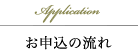 Application

お申込の流れ